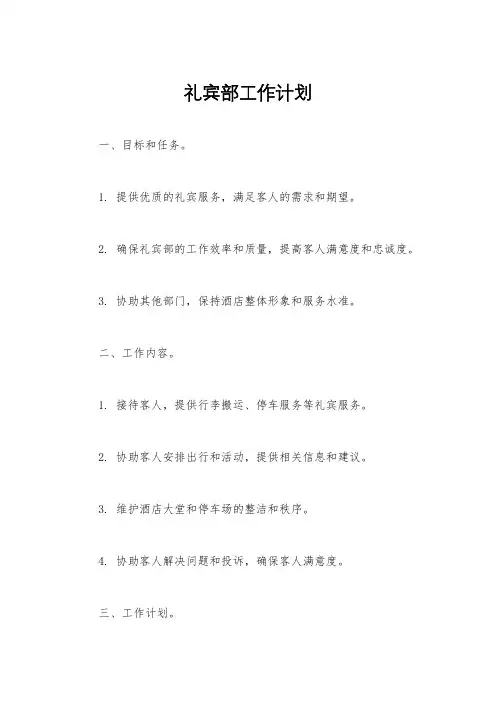 礼宾部工作计划

一、目标和任务。

1. 提供优质的礼宾服务，满足客人的需求和期望。

2. 确保礼宾部的工作效率和质量，提高客人满意度和忠诚度。

3. 协助其他部门，保持酒店整体形象和服务水准。

二、工作内容。

1. 接待客人，提供行李搬运、停车服务等礼宾服务。

2. 协助客人安排出行和活动，提供相关信息和建议。

3. 维护酒店大堂和停车场的整洁和秩序。

4. 协助客人解决问题和投诉，确保客人满意度。

三、工作计划。